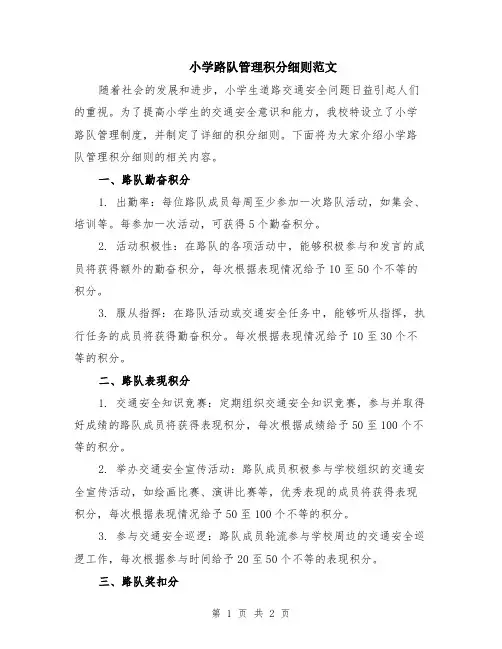 小学路队管理积分细则范文

随着社会的发展和进步，小学生道路交通安全问题日益引起人们的重视。为了提高小学生的交通安全意识和能力，我校特设立了小学路队管理制度，并制定了详细的积分细则。下面将为大家介绍小学路队管理积分细则的相关内容。

一、路队勤奋积分

1. 出勤率：每位路队成员每周至少参加一次路队活动，如集会、培训等。每参加一次活动，可获得5个勤奋积分。

2. 活动积极性：在路队的各项活动中，能够积极参与和发言的成员将获得额外的勤奋积分，每次根据表现情况给予10至50个不等的积分。

3. 服从指挥：在路队活动或交通安全任务中，能够听从指挥，执行任务的成员将获得勤奋积分。每次根据表现情况给予10至30个不等的积分。

二、路队表现积分

1. 交通安全知识竞赛：定期组织交通安全知识竞赛，参与并取得好成绩的路队成员将获得表现积分，每次根据成绩给予50至100个不等的积分。

2. 举办交通安全宣传活动：路队成员积极参与学校组织的交通安全宣传活动，如绘画比赛、演讲比赛等，优秀表现的成员将获得表现积分，每次根据表现情况给予50至100个不等的积分。

3. 参与交通安全巡逻：路队成员轮流参与学校周边的交通安全巡逻工作，每次根据参与时间给予20至50个不等的表现积分。

三、路队奖扣分

第 1 页 共 2 页